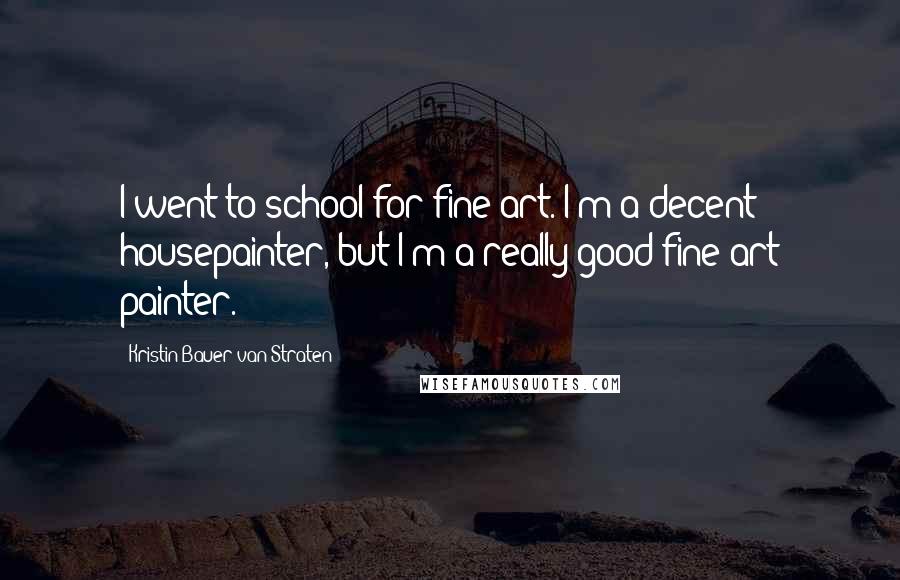 I went to school for fine art. I'm a decent housepainter, but I'm a really good fine art painter.

Kristin Bauer van Straten

WISEFAMOUSQUOTES.COM